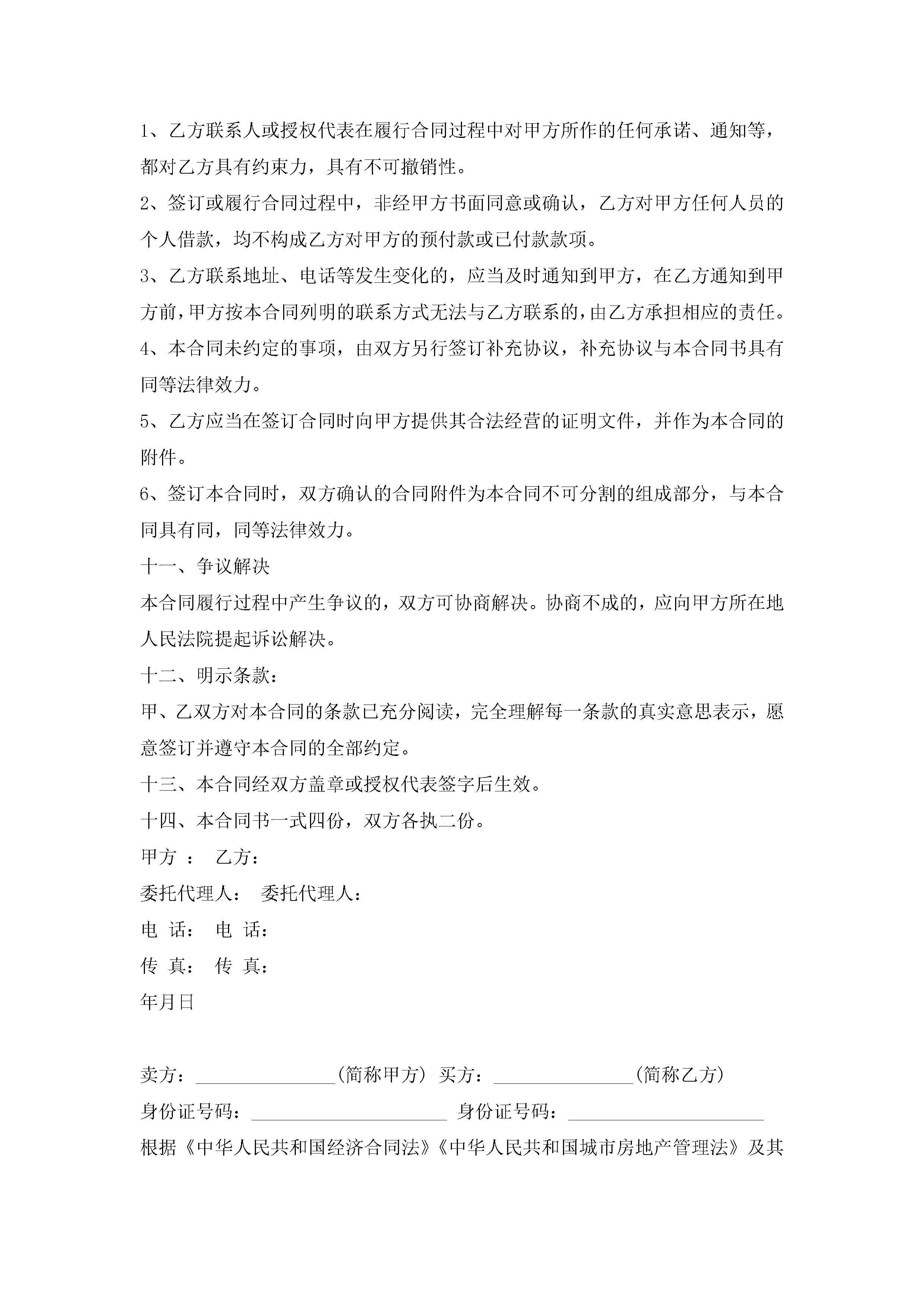 1、乙方联系人或授权代表在履行合同过程中对甲方所作的任何承诺、通知等，都对乙方具有约束力，具有不可撤销性。

2、签订或履行合同过程中，非经甲方书面同意或确认，乙方对甲方任何人员的个人借款，均不构成乙方对甲方的预付款或已付款款项。

3、乙方联系地址、电话等发生变化的，应当及时通知到甲方，在乙方通知到甲方前，甲方按本合同列明的联系方式无法与乙方联系的，由乙方承担相应的责任。

4、本合同未约定的事项，由双方另行签订补充协议，补充协议与本合同书具有同等法律效力。

5、乙方应当在签订合同时向甲方提供其合法经营的证明文件，并作为本合同的附件。

6、签订本合同时，双方确认的合同附件为本合同不可分割的组成部分，与本合同具有同，同等法律效力。

十一、争议解决

本合同履行过程中产生争议的，双方可协商解决。协商不成的，应向甲方所在地人民法院提起诉讼解决。

十二、明示条款：

甲、乙双方对本合同的条款已充分阅读，完全理解每一条款的真实意思表示，愿意签订并遵守本合同的全部约定。

十三、本合同经双方盖章或授权代表签字后生效。

十四、本合同书一式四份，双方各执二份。

甲方 ： 乙方：

委托代理人： 委托代理人：

电 话： 电 话：

传 真： 传 真：

年月日

卖方：_______________(简称甲方) 买方：_______________(简称乙方)

身份证号码：_____________________ 身份证号码：_____________________

根据《中华人民共和国经济合同法》《中华人民共和国城市房地产管理法》及其